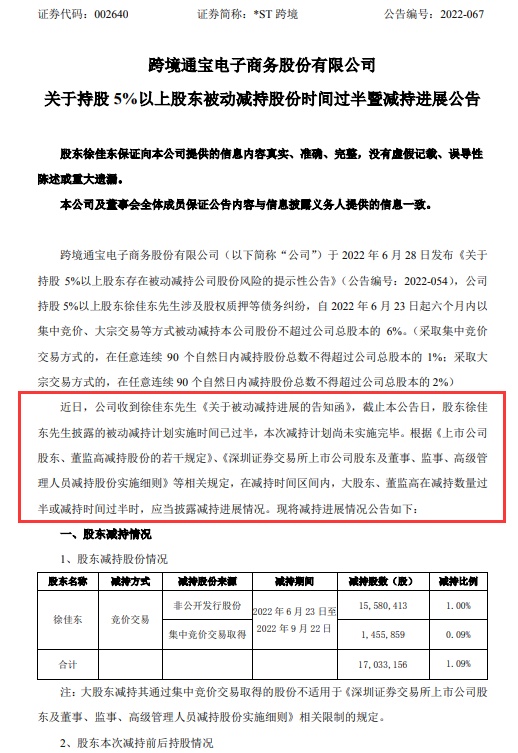 证券代码：002640　　证券简称：*ST 跨境　　公告编号：2022-067

跨境通宝电子商务股份有限公司

关于持股 5%以上股东被动减持股份时间过半暨减持进展公告

股东徐佳东保证向本公司提供的信息内容真实、准确、完整，没有虚假记载、误导性陈述或重大遗漏。

本公司及董事会全体成员保证公告内容与信息披露义务人提供的信息一致。

跨境通宝电子商务股份有限公司（以下简称“公司”）于 2022 年 6 月 28 日发布《关于持股 5%以上股东存在被动减持公司股份风险的提示性公告》（公告编号：2022-054），公司持股 5%以上股东徐佳东先生涉及股权质押等债务纠纷，自 2022 年 6 月 23 日起六个月内以集中竞价、大宗交易等方式被动减持本公司股份不超过公司总股本的 6%。（采取集中竞价交易方式的，在任意连续 90 个自然日内减持股份总数不得超过公司总股本的 1%；采取大宗交易方式的，在任意连续 90 个自然日内减持股份总数不得超过公司总股本的 2%）

近日，公司收到徐佳东先生《关于被动减持进展的告知函》，截止本公告日，股东徐佳东先生披露的被动减持计划实施时间已过半，本次减持计划尚未实施完毕。根据《上市公司股东、董监高减持股份的若干规定》、《深圳证券交易所上市公司股东及董事、监事、高级管理人员减持股份实施细则》等相关规定，在减持时间区间内，大股东、董监高在减持数量过半或减持时间过半时，应当披露减持进展情况。现将减持进展情况公告如下：

一、股东减持情况

1、股东减持股份情况

| 股东名称 | 减持方式 | 减持股份来源 | 减持期间 | 减持股数（股） | 减持比例 |
|---|---|---|---|---|---|
| 徐佳东 | 竞价交易 | 非公开发行股份 | 2022 年 6 月 23 日至 2022 年 9 月 22 日 | 15,580,413 | 1.00% |
| | | 集中竞价交易取得 | | 1,455,859 | 0.09% |
| 合计 | | | | 17,033,156 | 1.09% |

注：大股东减持其通过集中竞价交易取得的股份不适用于《深圳证券交易所上市公司股东及董事、监事、高级管理人员减持股份实施细则》相关限制的规定。

2、股东本次减持前后持股情况